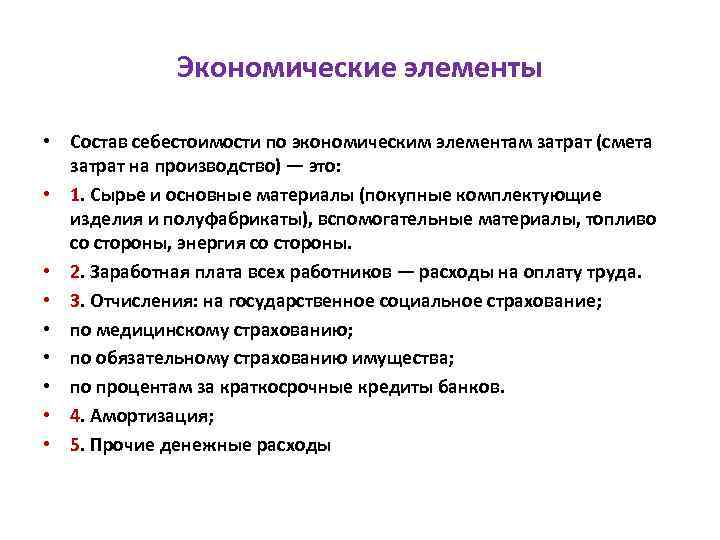 Экономические элементы

• Состав себестоимости по экономическим элементам затрат (смета затрат на производство) — это:
• 1. Сырье и основные материалы (покупные комплектующие изделия и полуфабрикаты), вспомогательные материалы, топливо со стороны, энергия со стороны.
• 2. Заработная плата всех работников — расходы на оплату труда.
• 3. Отчисления: на государственное социальное страхование;
• по медицинскому страхованию;
• по обязательному страхованию имущества;
• по процентам за краткосрочные кредиты банков.
• 4. Амортизация;
• 5. Прочие денежные расходы